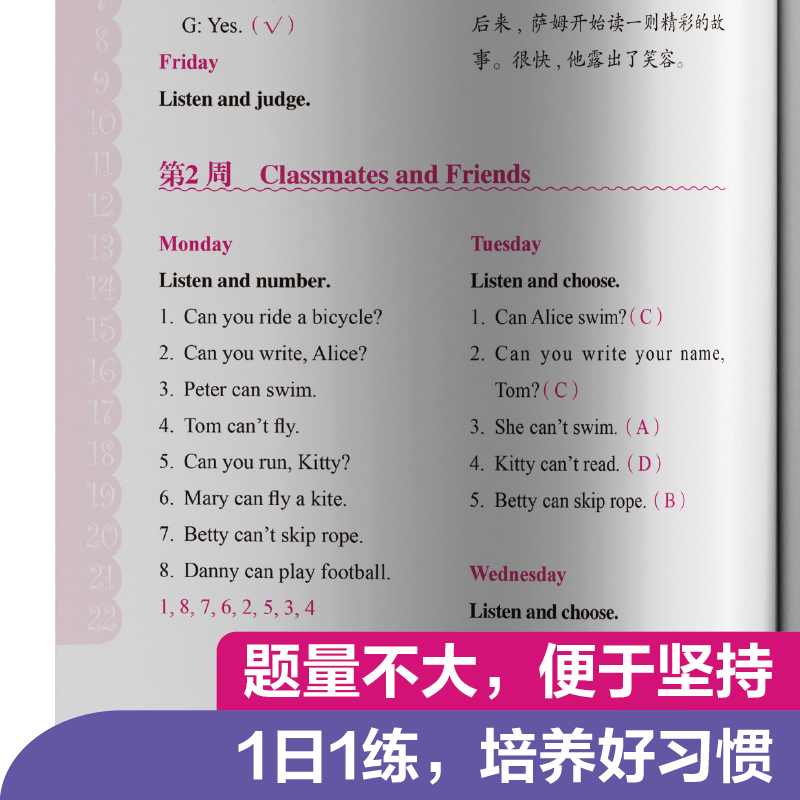 8
9
10
11
12
13
14
15
16
17
18
19
20
21
22

G: Yes. (√)

Friday

Listen and judge.

后来，萨姆开始读一则精彩的故事。很快，他露出了笑容。

第2周 Classmates and Friends

Monday

Listen and number.

1. Can you ride a bicycle?
2. Can you write, Alice?
3. Peter can swim.
4. Tom can't fly.
5. Can you run, Kitty?
6. Mary can fly a kite.
7. Betty can't skip rope.
8. Danny can play football.

1, 8, 7, 6, 2, 5, 3, 4

Tuesday

Listen and choose.

1. Can Alice swim? (C)
2. Can you write your name, Tom? (C)
3. She can't swim. (A)
4. Kitty can't read. (D)
5. Betty can skip rope. (B)

Wednesday

Listen and choose.

题量不大，便于坚持

1日1练，培养好习惯